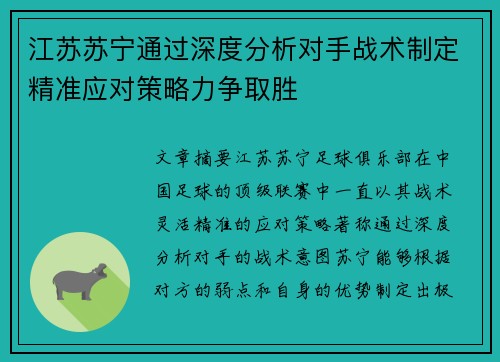 江苏苏宁通过深度分析对手战术制定精准应对策略力争取胜

文章摘要江苏苏宁足球俱乐部在中国足球的顶级联赛中一直以其战术灵活精准的应对策略著称通过深度分析对手的战术意图苏宁能够根据对方的弱点和自身的优势制定出极